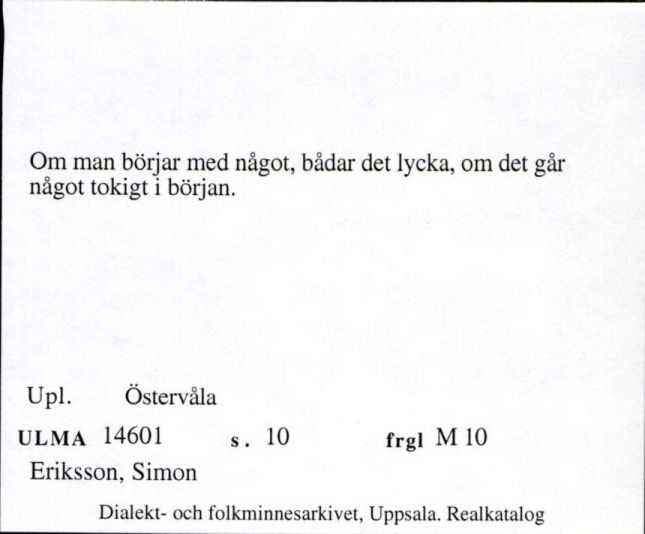 Om man börjar med något, bådar det lycka, om det går något tokigt i början.

Upl. Östervåla

ULMA 14601 s. 10 frgl M 10

Eriksson, Simon

Dialekt- och folkminnesarkivet, Uppsala. Realkatalog